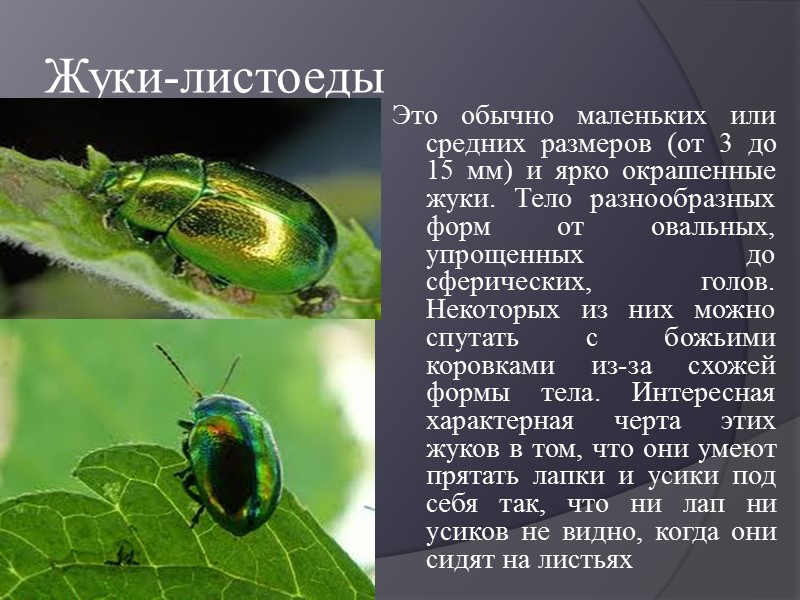 Жуки-листоеды

Это обычно маленьких или средних размеров (от 3 до 15 мм) и ярко окрашенные жуки. Тело разнообразных форм от овальных, упрощенных до сферических, голов. Некоторых из них можно спутать с божьими коровками из-за схожей формы тела. Интересная характерная черта этих жуков в том, что они умеют прятать лапки и усики под себя так, что ни лап ни усиков не видно, когда они сидят на листьях